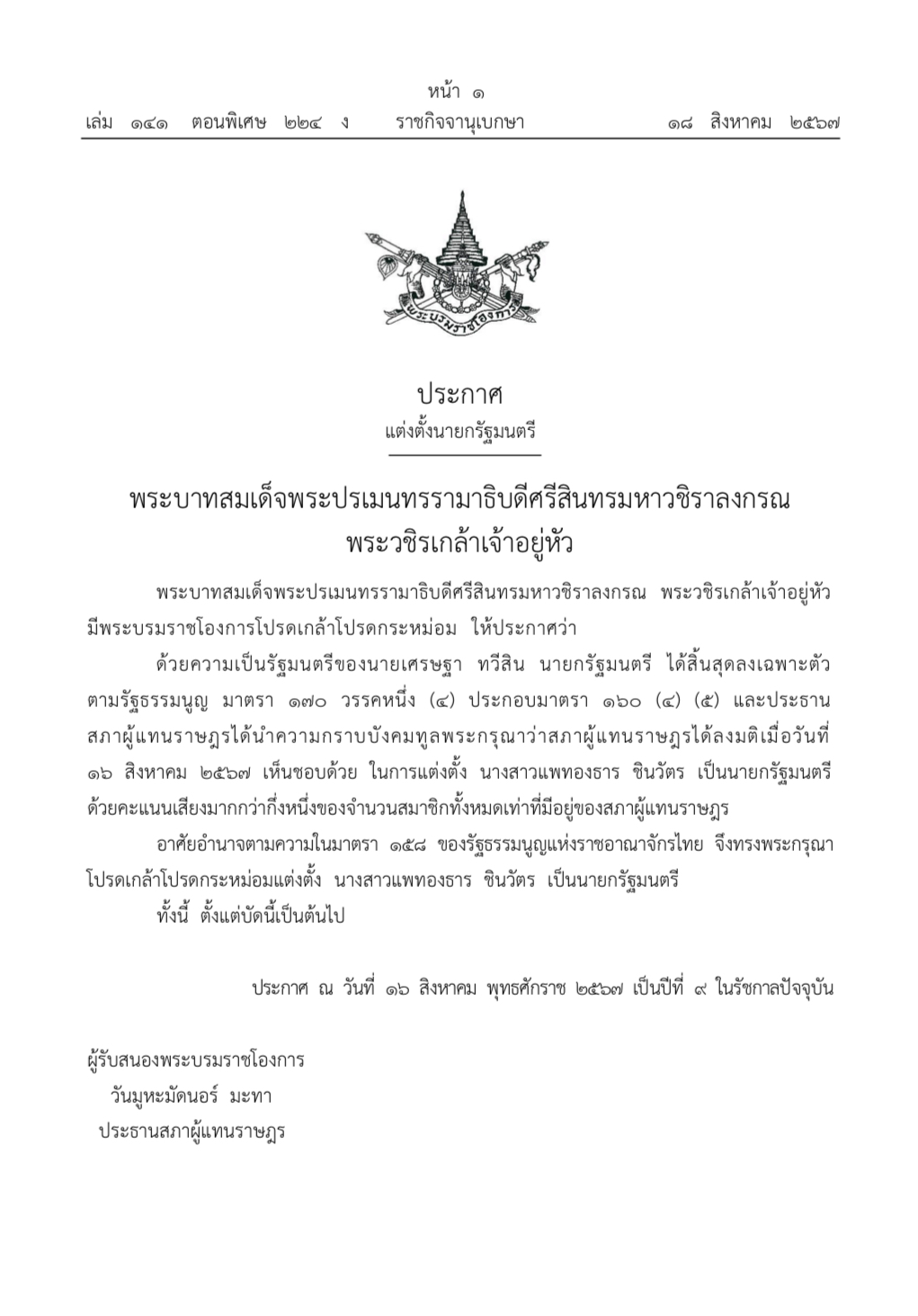 หน้า ๑

เล่ม ๑๔๑ ตอนพิเศษ ๒๒๔ ง ราชกิจจานุเบกษา ๑๘ สิงหาคม ๒๕๖๗

พระบรมราชโองการ

ประกาศ
แต่งตั้งนายกรัฐมนตรี

พระบาทสมเด็จพระปรเมนทรรามาธิบดีศรีสินทรมหาวชิราลงกรณ
พระวชิรเกล้าเจ้าอยู่หัว

พระบาทสมเด็จพระปรเมนทรรามาธิบดีศรีสินทรมหาวชิราลงกรณ พระวชิรเกล้าเจ้าอยู่หัว มีพระบรมราชโองการโปรดเกล้าโปรดกระหม่อม ให้ประกาศว่า

ด้วยความเป็นรัฐมนตรีของนายเศรษฐา ทวีสิน นายกรัฐมนตรี ได้สิ้นสุดลงเฉพาะตัว ตามรัฐธรรมนูญ มาตรา ๑๗๐ วรรคหนึ่ง (๔) ประกอบมาตรา ๑๖๐ (๔) (๕) และประธานสภาผู้แทนราษฎรได้นำความกราบบังคมทูลพระกรุณาว่าสภาผู้แทนราษฎรได้ลงมติเมื่อวันที่ ๑๖ สิงหาคม ๒๕๖๗ เห็นชอบด้วย ในการแต่งตั้ง นางสาวแพทองธาร ชินวัตร เป็นนายกรัฐมนตรี ด้วยคะแนนเสียงมากกว่ากึ่งหนึ่งของจำนวนสมาชิกทั้งหมดเท่าที่มีอยู่ของสภาผู้แทนราษฎร

อาศัยอำนาจตามความในมาตรา ๑๕๘ ของรัฐธรรมนูญแห่งราชอาณาจักรไทย จึงทรงพระกรุณาโปรดเกล้าโปรดกระหม่อมแต่งตั้ง นางสาวแพทองธาร ชินวัตร เป็นนายกรัฐมนตรี

ทั้งนี้ ตั้งแต่บัดนี้เป็นต้นไป

ประกาศ ณ วันที่ ๑๖ สิงหาคม พุทธศักราช ๒๕๖๗ เป็นปีที่ ๙ ในรัชกาลปัจจุบัน

ผู้รับสนองพระบรมราชโองการ
วันมูหะมัดนอร์ มะทา
ประธานสภาผู้แทนราษฎร